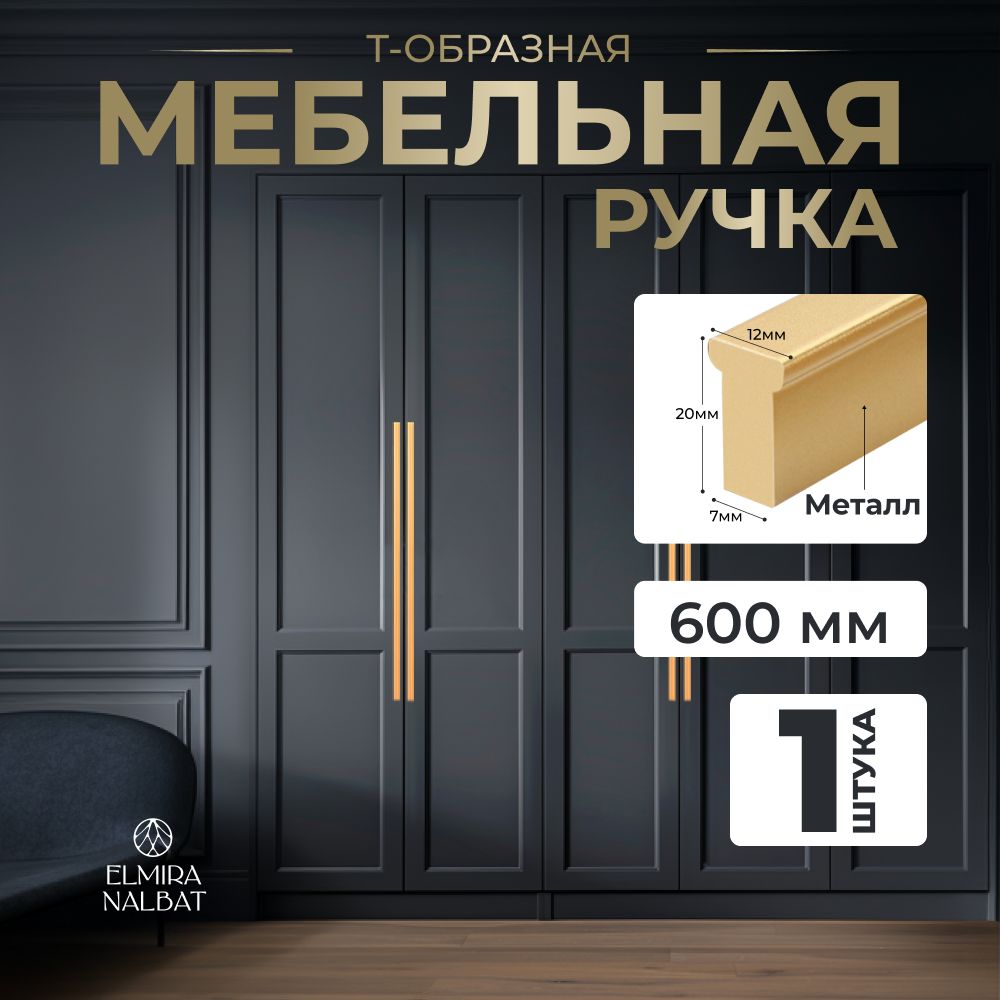 Т-ОБРАЗНАЯ
МЕБЕЛЬНАЯ
РУЧКА

12мм
20мм
7мм
Металл

600 мм

1 ШТУКА

ELMIRA
NALBAT